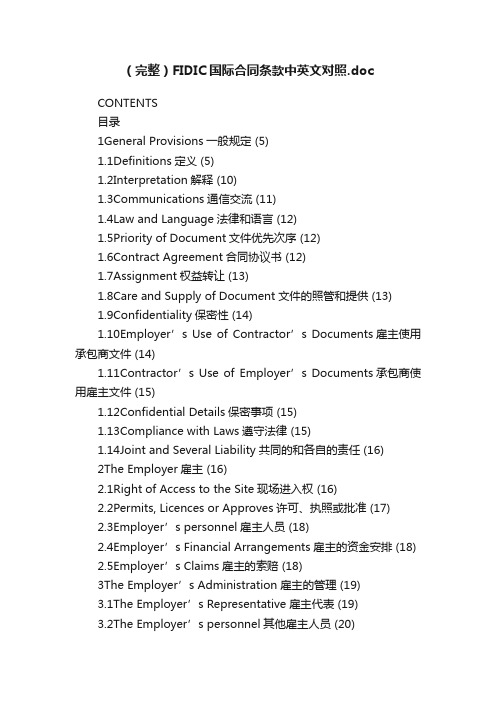 （完整）FIDIC国际合同条款中英文对照.doc

CONTENTS

目录

1General Provisions 一般规定 (5)

1.1Definitions 定义 (5)

1.2Interpretation 解释 (10)

1.3Communications 通信交流 (11)

1.4Law and Language 法律和语言 (12)

1.5Priority of Document 文件优先次序 (12)

1.6Contract Agreement 合同协议书 (12)

1.7Assignment 权益转让 (13)

1.8Care and Supply of Document 文件的照管和提供 (13)

1.9Confidentiality 保密性 (14)

1.10Employer’s Use of Contractor’s Documents 雇主使用承包商文件 (14)

1.11Contractor’s Use of Employer’s Documents 承包商使用雇主文件 (15)

1.12Confidential Details 保密事项 (15)

1.13Compliance with Laws 遵守法律 (15)

1.14Joint and Several Liability 共同的和各自的责任 (16)

2The Employer 雇主 (16)

2.1Right of Access to the Site 现场进入权 (16)

2.2Permits, Licences or Approves 许可、执照或批准 (17)

2.3Employer’s personnel 雇主人员 (18)

2.4Employer’s Financial Arrangements 雇主的资金安排 (18)

2.5Employer’s Claims 雇主的索赔 (18)

3The Employer’s Administration 雇主的管理 (19)

3.1The Employer’s Representative 雇主代表 (19)

3.2The Employer’s personnel 其他雇主人员 (20)